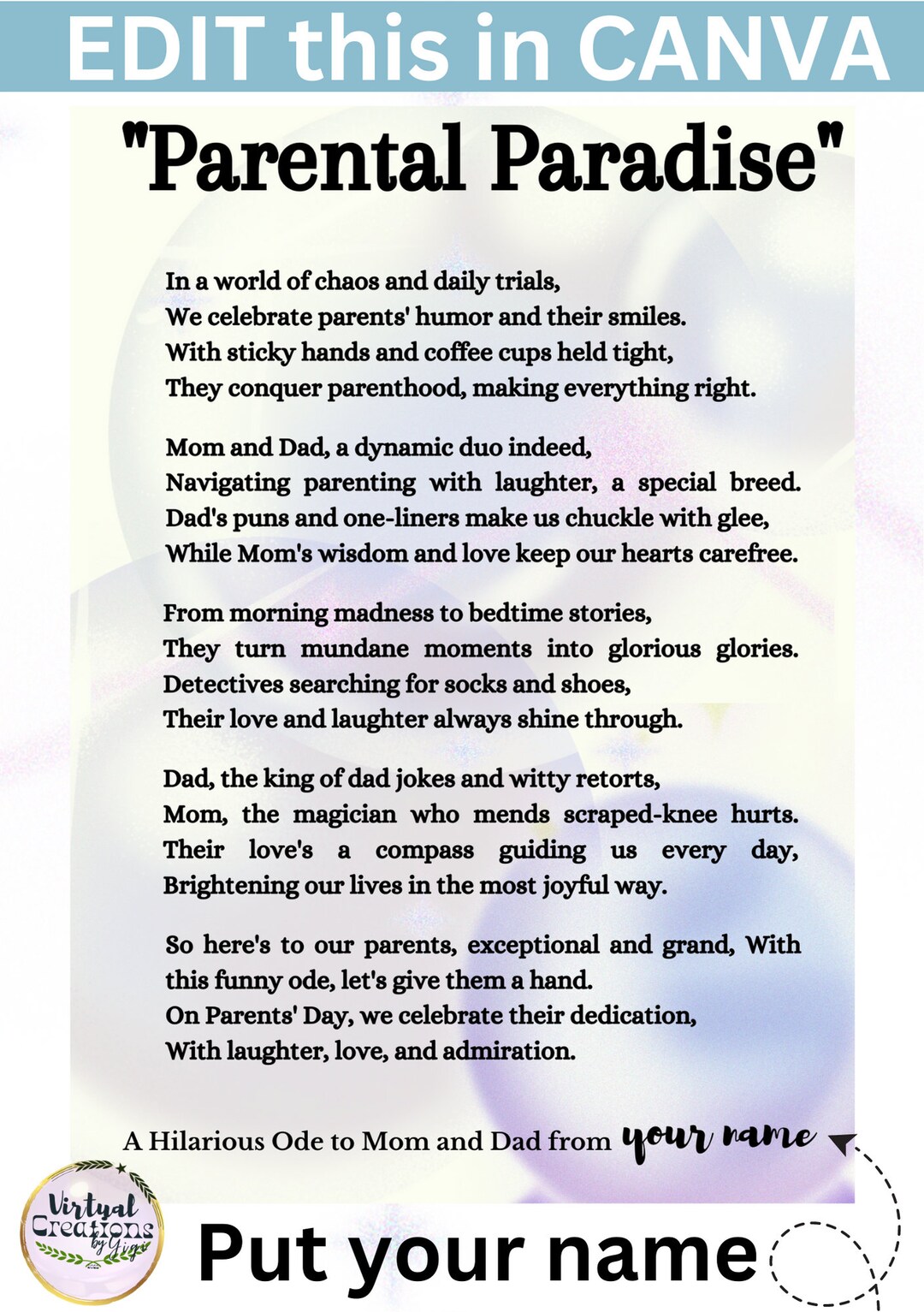 EDIT this in CANVA

"Parental Paradise"

In a world of chaos and daily trials,
We celebrate parents' humor and their smiles.
With sticky hands and coffee cups held tight,
They conquer parenthood, making everything right.

Mom and Dad, a dynamic duo indeed,
Navigating parenting with laughter, a special breed.
Dad's puns and one-liners make us chuckle with glee,
While Mom's wisdom and love keep our hearts carefree.

From morning madness to bedtime stories,
They turn mundane moments into glorious glories.
Detectives searching for socks and shoes,
Their love and laughter always shine through.

Dad, the king of dad jokes and witty retorts,
Mom, the magician who mends scraped-knee hurts.
Their love's a compass guiding us every day,
Brightening our lives in the most joyful way.

So here's to our parents, exceptional and grand, With this funny ode, let's give them a hand.
On Parents' Day, we celebrate their dedication,
With laughter, love, and admiration.

A Hilarious Ode to Mom and Dad from your name

Virtual Creations by Gigi

Put your name